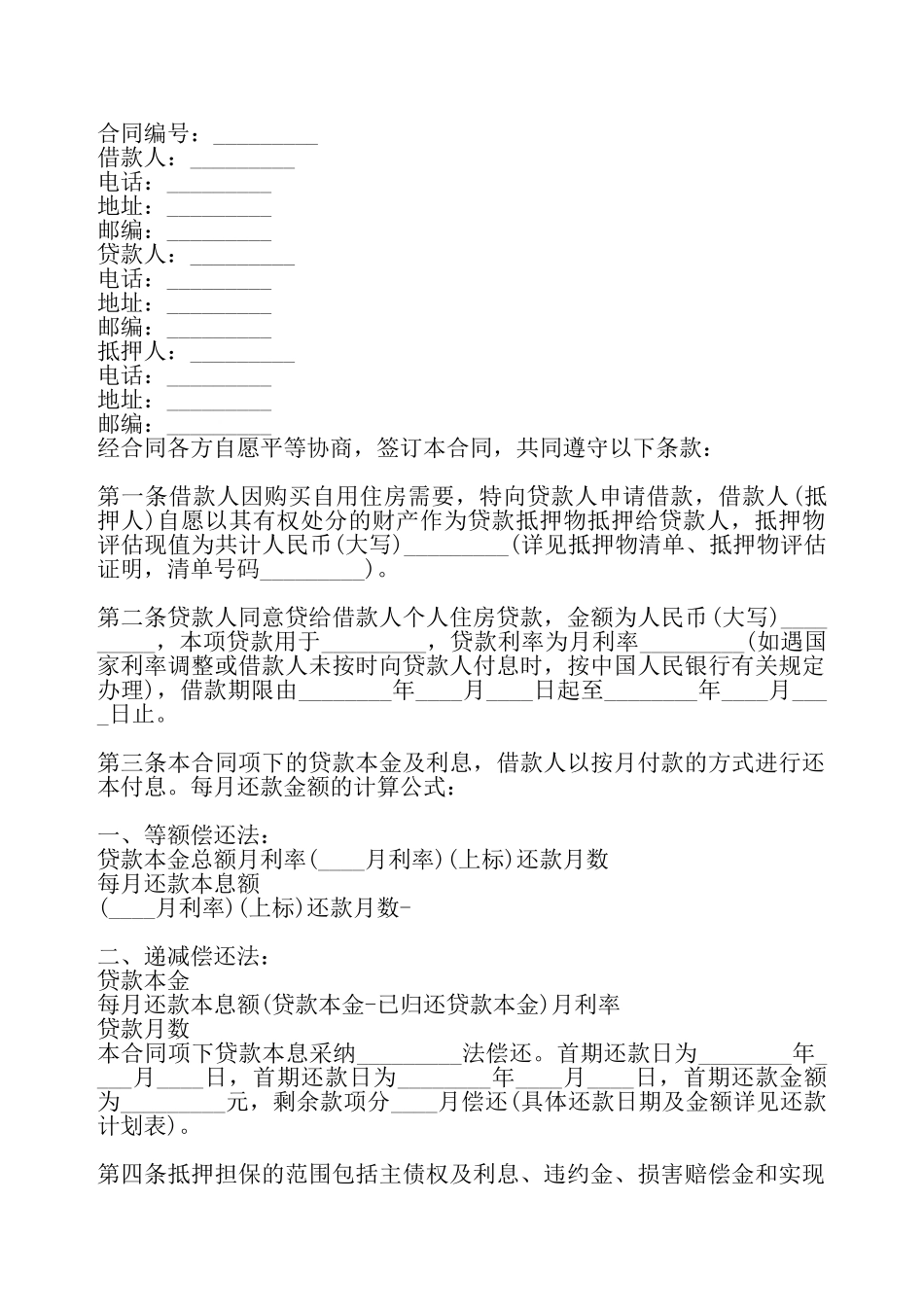 合同编号：_________
借款人：_________
电话：_________
地址：_________
邮编：_________
贷款人：_________
电话：_________
地址：_________
邮编：_________
抵押人：_________
电话：_________
地址：_________
邮编：_________
经合同各方自愿平等协商，签订本合同，共同遵守以下条款：

第一条借款人因购买自用住房需要，特向贷款人申请借款，借款人(抵押人)自愿以其有权处分的财产作为贷款抵押物抵押给贷款人，抵押物评估现值为共计人民币(大写)_________(详见抵押物清单、抵押物评估证明，清单号码_________)。

第二条贷款人同意贷给借款人个人住房贷款，金额为人民币(大写)_________，本项贷款用于_________，贷款利率为月利率_________(如遇国家利率调整或借款人未按时向贷款人付息时，按中国人民银行有关规定办理)，借款期限由________年____月____日起至________年____月____日止。

第三条本合同项下的贷款本金及利息，借款人以按月付款的方式进行还本付息。每月还款金额的计算公式：

一、等额偿还法：
贷款本金总额月利率(____月利率)(上标)还款月数
每月还款本息额
(____月利率)(上标)还款月数-

二、递减偿还法：
贷款本金
每月还款本息额(贷款本金-已归还贷款本金)月利率
贷款月数
本合同项下贷款本息采纳_________法偿还。首期还款日为________年____月____日，首期还款日为________年____月____日，首期还款金额为_________元，剩余款项分____月偿还(具体还款日期及金额详见还款计划表)。

第四条抵押担保的范围包括主债权及利息、违约金、损害赔偿金和实现